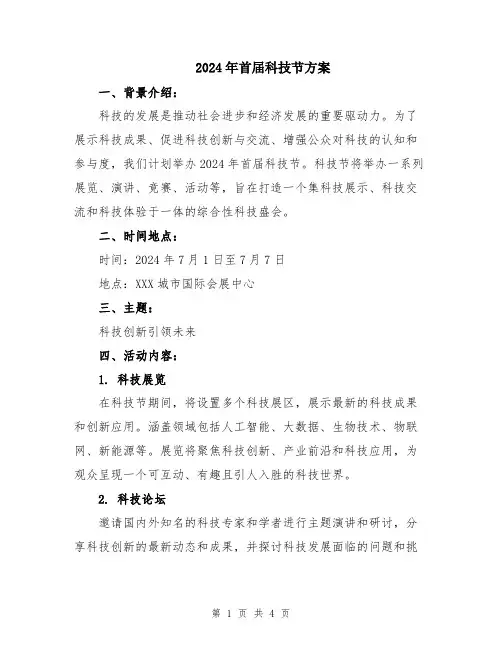 2024年首届科技节方案

一、背景介绍：

科技的发展是推动社会进步和经济发展的重要驱动力。为了展示科技成果、促进科技创新与交流、增强公众对科技的认知和参与度，我们计划举办2024年首届科技节。科技节将举办一系列展览、演讲、竞赛、活动等，旨在打造一个集科技展示、科技交流和科技体验于一体的综合性科技盛会。

二、时间地点：

时间：2024年7月1日至7月7日

地点：XXX城市国际会展中心

三、主题：

科技创新引领未来

四、活动内容：

1. 科技展览

在科技节期间，将设置多个科技展区，展示最新的科技成果和创新应用。涵盖领域包括人工智能、大数据、生物技术、物联网、新能源等。展览将聚焦科技创新、产业前沿和科技应用，为观众呈现一个可互动、有趣且引人入胜的科技世界。

2. 科技论坛

邀请国内外知名的科技专家和学者进行主题演讲和研讨，分享科技创新的最新动态和成果，并探讨科技发展面临的问题和挑

第 1 页 共 4 页